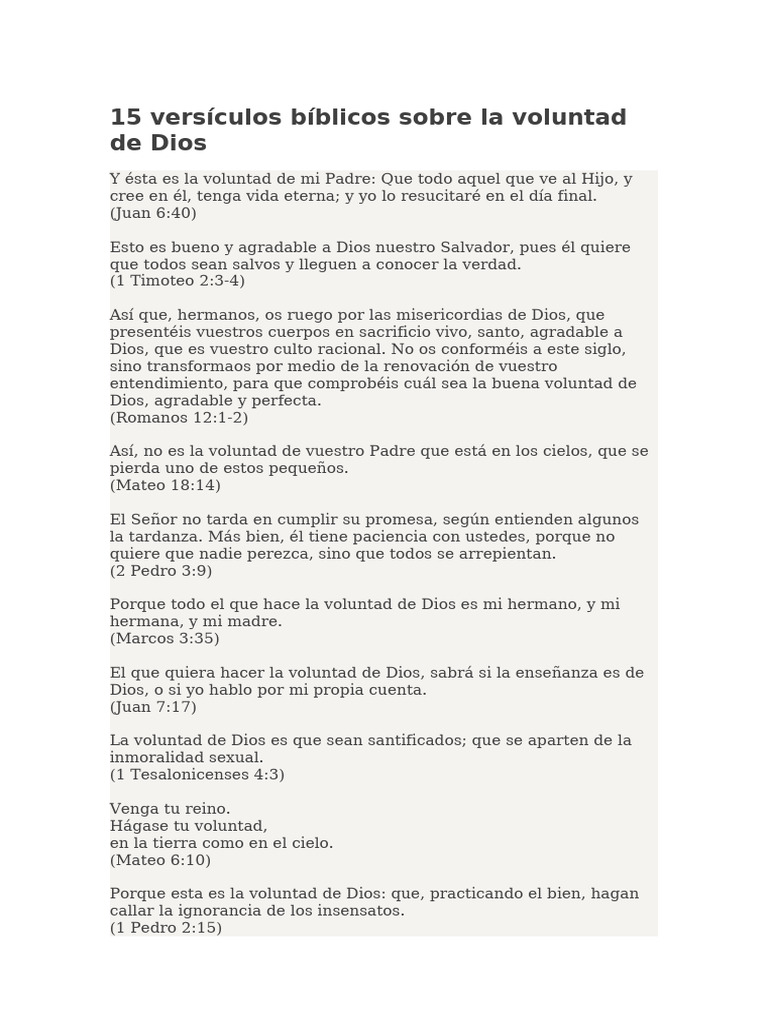 15 versículos bíblicos sobre la voluntad de Dios

Y ésta es la voluntad de mi Padre: Que todo aquel que ve al Hijo, y cree en él, tenga vida eterna; y yo lo resucitaré en el día final.
(Juan 6:40)

Esto es bueno y agradable a Dios nuestro Salvador, pues él quiere que todos sean salvos y lleguen a conocer la verdad.
(1 Timoteo 2:3-4)

Así que, hermanos, os ruego por las misericordias de Dios, que presentéis vuestros cuerpos en sacrificio vivo, santo, agradable a Dios, que es vuestro culto racional. No os conforméis a este siglo, sino transformaos por medio de la renovación de vuestro entendimiento, para que comprobéis cuál sea la buena voluntad de Dios, agradable y perfecta.
(Romanos 12:1-2)

Así, no es la voluntad de vuestro Padre que está en los cielos, que se pierda uno de estos pequeños.
(Mateo 18:14)

El Señor no tarda en cumplir su promesa, según entienden algunos la tardanza. Más bien, él tiene paciencia con ustedes, porque no quiere que nadie perezca, sino que todos se arrepientan.
(2 Pedro 3:9)

Porque todo el que hace la voluntad de Dios es mi hermano, y mi hermana, y mi madre.
(Marcos 3:35)

El que quiera hacer la voluntad de Dios, sabrá si la enseñanza es de Dios, o si yo hablo por mi propia cuenta.
(Juan 7:17)

La voluntad de Dios es que sean santificados; que se aparten de la inmoralidad sexual.
(1 Tesalonicenses 4:3)

Venga tu reino.
Hágase tu voluntad,
en la tierra como en el cielo.
(Mateo 6:10)

Porque esta es la voluntad de Dios: que, practicando el bien, hagan callar la ignorancia de los insensatos.
(1 Pedro 2:15)